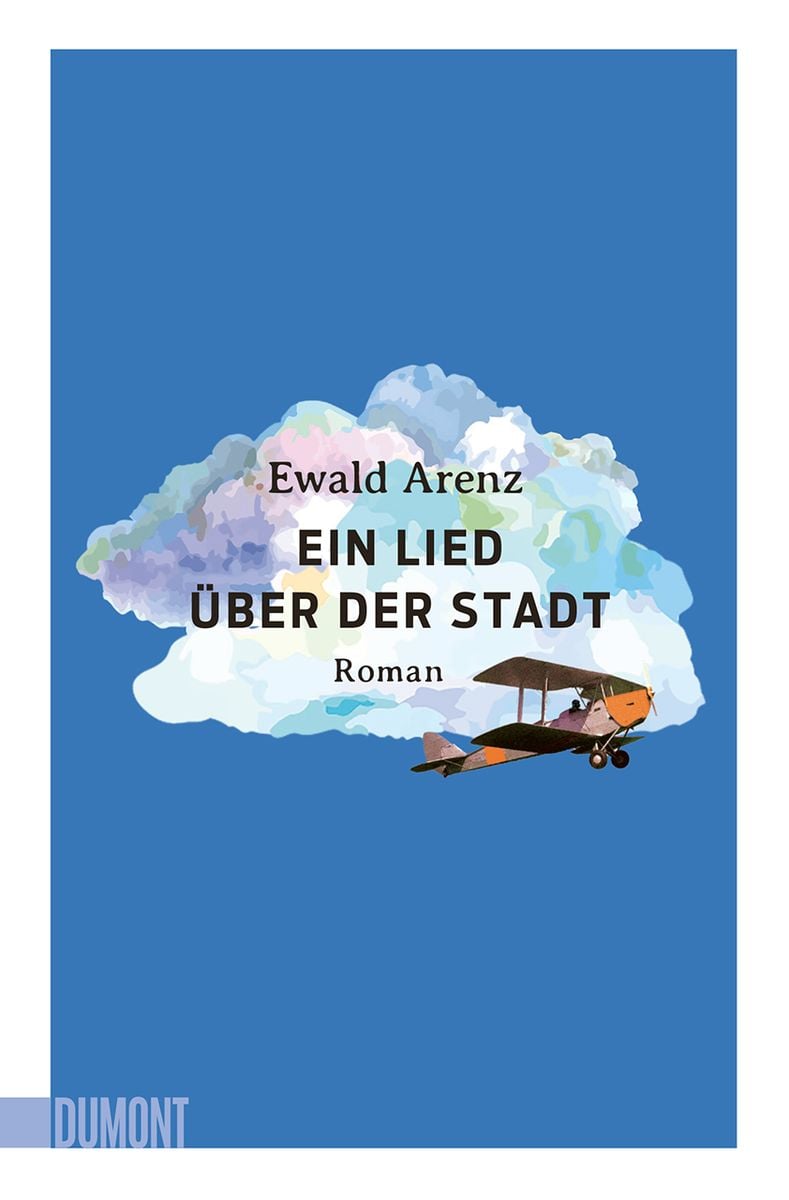 Ewald Arenz

EIN LIED
ÜBER DER STADT

Roman

DUMONT